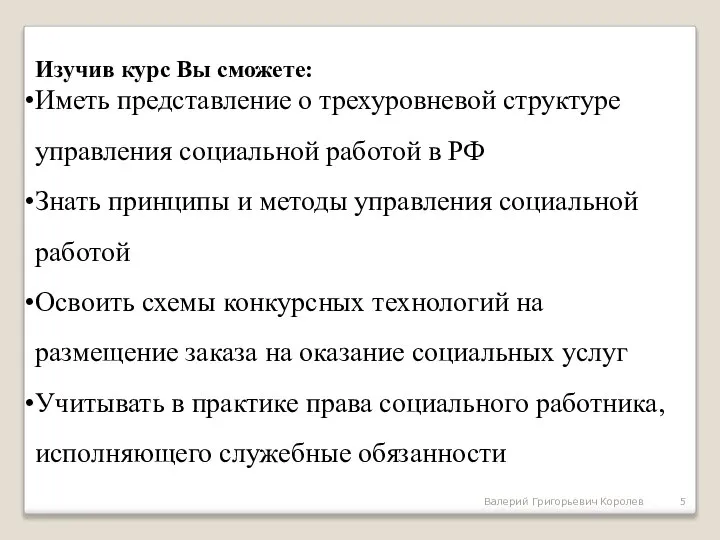 Изучив курс Вы сможете:

•Иметь представление о трехуровневой структуре управления социальной работой в РФ

•Знать принципы и методы управления социальной работой

•Освоить схемы конкурсных технологий на размещение заказа на оказание социальных услуг

•Учитывать в практике права социального работника, исполняющего служебные обязанности

Валерий Григорьевич Королев 5